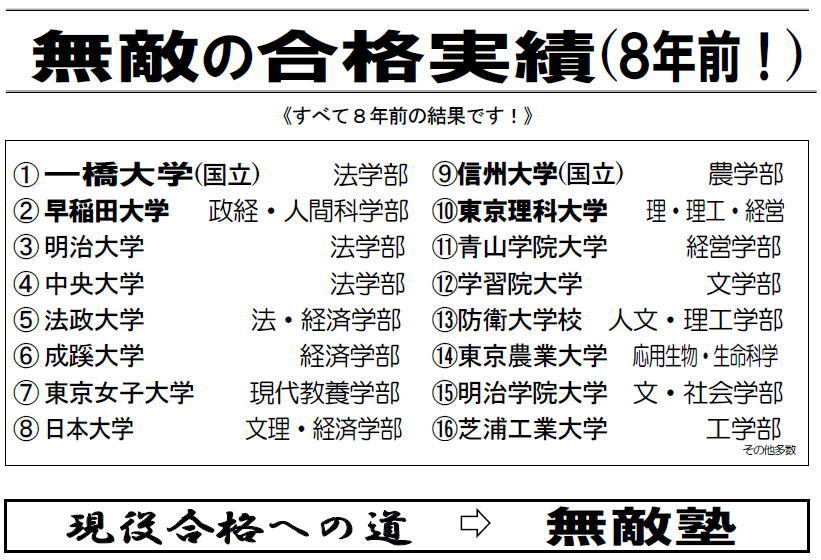 無敵の合格実績(8年前！)

《すべて８年前の結果です！》

①一橋大学(国立) 法学部
②早稲田大学 政経・人間科学部
③明治大学 法学部
④中央大学 法学部
⑤法政大学 法・経済学部
⑥成蹊大学 経済学部
⑦東京女子大学 現代教養学部
⑧日本大学 文理・経済学部

⑨信州大学(国立) 農学部
⑩東京理科大学 理・理工・経営
⑪青山学院大学 経営学部
⑫学習院大学 文学部
⑬防衛大学校 人文・理工学部
⑭東京農業大学 応用生物・生命科学
⑮明治学院大学 文・社会学部
⑯芝浦工業大学 工学部
その他多数

現役合格への道 ⇨ 無敵塾